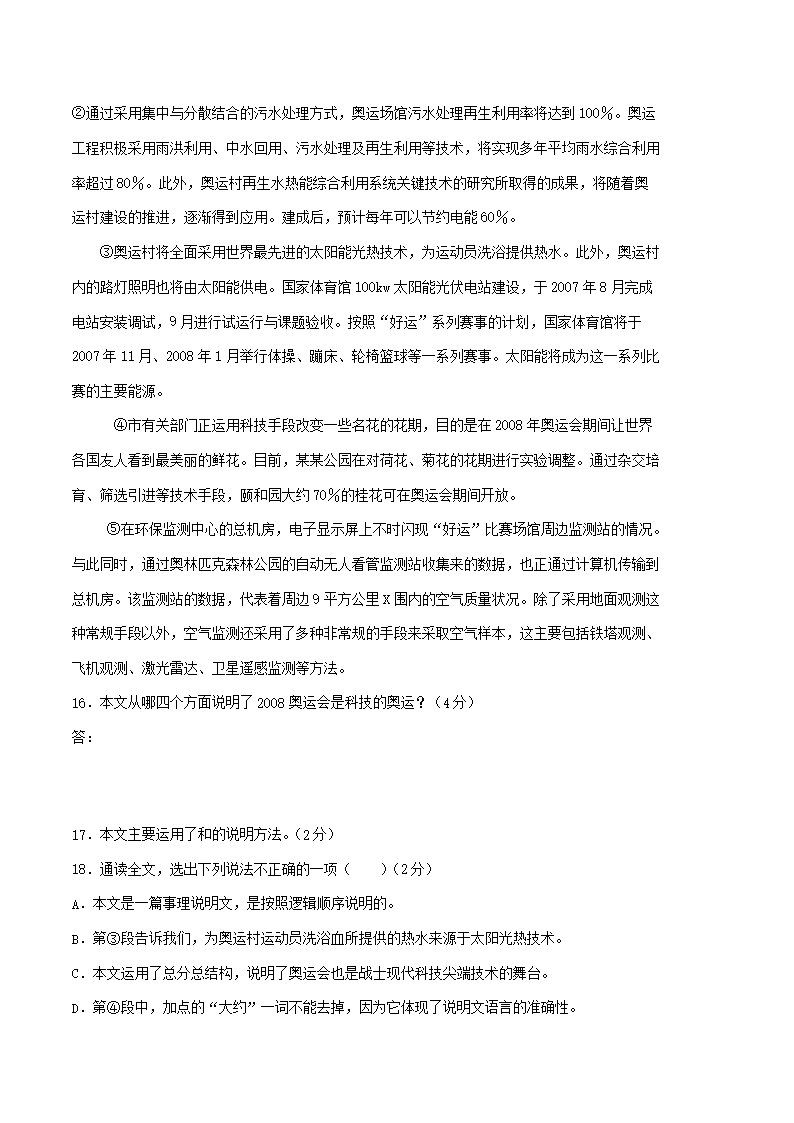 ②通过采用集中与分散结合的污水处理方式，奥运场馆污水处理再生利用率将达到100%。奥运工程积极采用雨洪利用、中水回用、污水处理及再生利用等技术，将实现多年平均雨水综合利用率超过80%。此外，奥运村再生水热能综合利用系统关键技术的研究所取得的成果，将随着奥运村建设的推进，逐渐得到应用。建成后，预计每年可以节约电能60%。

③奥运村将全面采用世界最先进的太阳能光热技术，为运动员洗浴提供热水。此外，奥运村内的路灯照明也将由太阳能供电。国家体育馆100kw太阳能光伏电站建设，于2007年8月完成电站安装调试，9月进行试运行与课题验收。按照“好运”系列赛事的计划，国家体育馆将于2007年11月、2008年1月举行体操、蹦床、轮椅篮球等一系列赛事。太阳能将成为这一系列比赛的主要能源。

④市有关部门正运用科技手段改变一些名花的花期，目的是在2008年奥运会期间让世界各国友人看到最美丽的鲜花。目前，某某公园在对荷花、菊花的花期进行实验调整。通过杂交培育、筛选引进等技术手段，颐和园大约70%的桂花可在奥运会期间开放。

⑤在环保监测中心的总机房，电子显示屏上不时闪现“好运”比赛场馆周边监测站的情况。与此同时，通过奥林匹克森林公园的自动无人看管监测站收集来的数据，也正通过计算机传输到总机房。该监测站的数据，代表着周边9平方公里X围内的空气质量状况。除了采用地面观测这种常规手段以外，空气监测还采用了多种非常规的手段来采取空气样本，这主要包括铁塔观测、飞机观测、激光雷达、卫星遥感监测等方法。

16．本文从哪四个方面说明了2008奥运会是科技的奥运？（4分）

答：

17．本文主要运用了和的说明方法。（2分）

18．通读全文，选出下列说法不正确的一项（　　）（2分）

A．本文是一篇事理说明文，是按照逻辑顺序说明的。

B．第③段告诉我们，为奥运村运动员洗浴血所提供的热水来源于太阳光热技术。

C．本文运用了总分总结构，说明了奥运会也是战士现代科技尖端技术的舞台。

D．第④段中，加点的“大约”一词不能去掉，因为它体现了说明文语言的准确性。